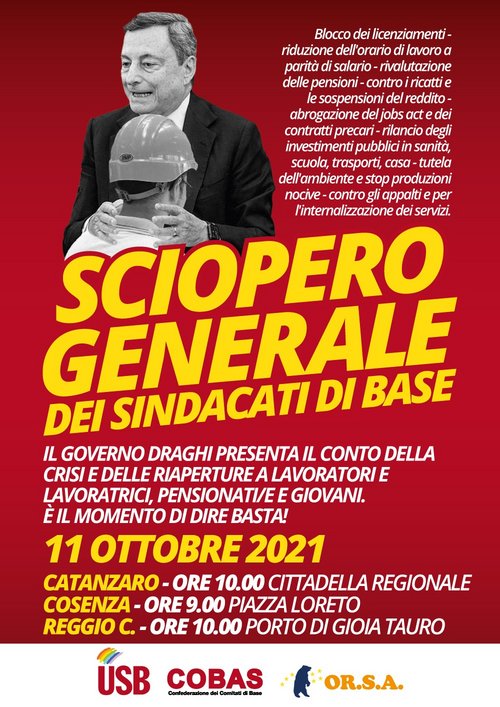 Blocco dei licenziamenti - riduzione dell'orario di lavoro a parità di salario - rivalutazione delle pensioni - contro i ricatti e le sospensioni del reddito - abrogazione del jobs act e dei contratti precari - rilancio degli investimenti pubblici in sanità, scuola, trasporti, casa - tutela dell'ambiente e stop produzioni nocive - contro gli appalti e per l'internalizzazione dei servizi.

SCIOPERO GENERALE
DEI SINDACATI DI BASE

IL GOVERNO DRAGHI PRESENTA IL CONTO DELLA CRISI E DELLE RIAPERTURE A LAVORATORI E LAVORATRICI, PENSIONATI/E E GIOVANI.
È IL MOMENTO DI DIRE BASTA!

11 OTTOBRE 2021

CATANZARO - ORE 10.00 CITTADELLA REGIONALE
COSENZA - ORE 9.00 PIAZZA LORETO
REGGIO C. - ORE 10.00 PORTO DI GIOIA TAURO

USB
COBAS
Confederazione dei Comitati di Base
OR.S.A.